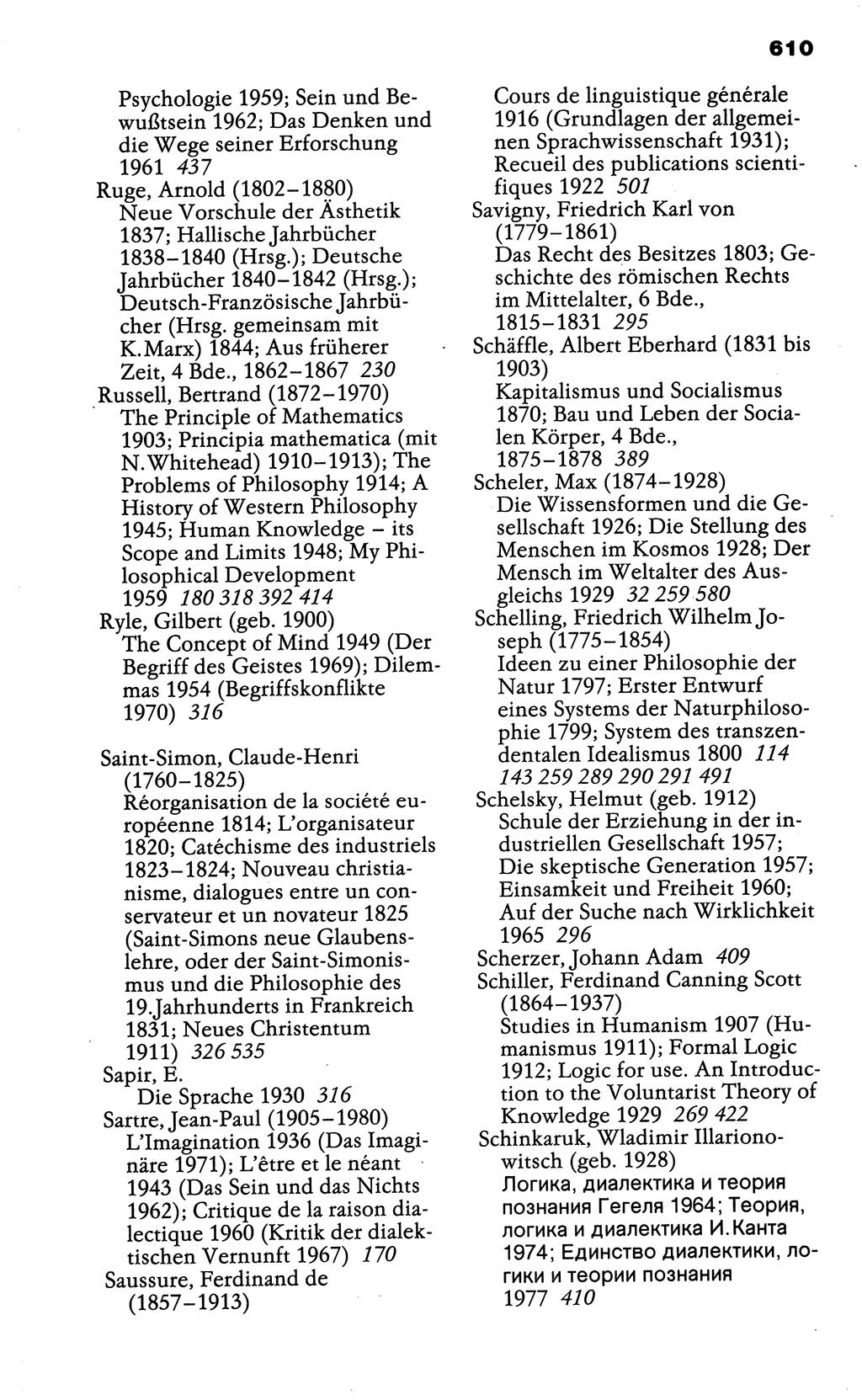 610

Psychologie 1959; Sein und Bewußtsein 1962; Das Denken und die Wege seiner Erforschung 1961 437
Ruge, Arnold (1802–1880)
Neue Vorschule der Ästhetik 1837; Hallische Jahrbücher 1838–1840 (Hrsg.); Deutsche Jahrbücher 1840–1842 (Hrsg.); Deutsch-Französische Jahrbücher (Hrsg. gemeinsam mit K.Marx) 1844; Aus früherer Zeit, 4 Bde., 1862–1867 230
Russell, Bertrand (1872–1970)
The Principle of Mathematics 1903; Principia mathematica (mit N.Whitehead) 1910–1913); The Problems of Philosophy 1914; A History of Western Philosophy 1945; Human Knowledge – its Scope and Limits 1948; My Philosophical Development 1959 180 318 392 414
Ryle, Gilbert (geb. 1900)
The Concept of Mind 1949 (Der Begriff des Geistes 1969); Dilemmas 1954 (Begriffskonflikte 1970) 316

Saint-Simon, Claude-Henri (1760–1825)
Réorganisation de la société européenne 1814; L'organisateur 1820; Catéchisme des industriels 1823–1824; Nouveau christianisme, dialogues entre un conservateur et un novateur 1825 (Saint-Simons neue Glaubenslehre, oder der Saint-Simonismus und die Philosophie des 19.Jahrhunderts in Frankreich 1831; Neues Christentum 1911) 326 535
Sapir, E.
Die Sprache 1930 316
Sartre, Jean-Paul (1905–1980)
L'Imagination 1936 (Das Imaginäre 1971); L'être et le néant 1943 (Das Sein und das Nichts 1962); Critique de la raison dialectique 1960 (Kritik der dialektischen Vernunft 1967) 170
Saussure, Ferdinand de (1857–1913)
Cours de linguistique générale 1916 (Grundlagen der allgemeinen Sprachwissenschaft 1931); Recueil des publications scientifiques 1922 501
Savigny, Friedrich Karl von (1779–1861)
Das Recht des Besitzes 1803; Geschichte des römischen Rechts im Mittelalter, 6 Bde., 1815–1831 295
Schäffle, Albert Eberhard (1831 bis 1903)
Kapitalismus und Socialismus 1870; Bau und Leben der Socialen Körper, 4 Bde., 1875–1878 389
Scheler, Max (1874–1928)
Die Wissensformen und die Gesellschaft 1926; Die Stellung des Menschen im Kosmos 1928; Der Mensch im Weltalter des Ausgleichs 1929 32 259 580
Schelling, Friedrich Wilhelm Joseph (1775–1854)
Ideen zu einer Philosophie der Natur 1797; Erster Entwurf eines Systems der Naturphilosophie 1799; System des transzendentalen Idealismus 1800 114 143 259 289 290 291 491
Schelsky, Helmut (geb. 1912)
Schule der Erziehung in der industriellen Gesellschaft 1957; Die skeptische Generation 1957; Einsamkeit und Freiheit 1960; Auf der Suche nach Wirklichkeit 1965 296
Scherzer, Johann Adam 409
Schiller, Ferdinand Canning Scott (1864–1937)
Studies in Humanism 1907 (Humanismus 1911); Formal Logic 1912; Logic for use. An Introduction to the Voluntarist Theory of Knowledge 1929 269 422
Schinkaruk, Wladimir Illarionowitsch (geb. 1928)
Логика, диалектика и теория познания Гегеля 1964; Теория, логика и диалектика И.Канта 1974; Единство диалектики, логики и теории познания 1977 410